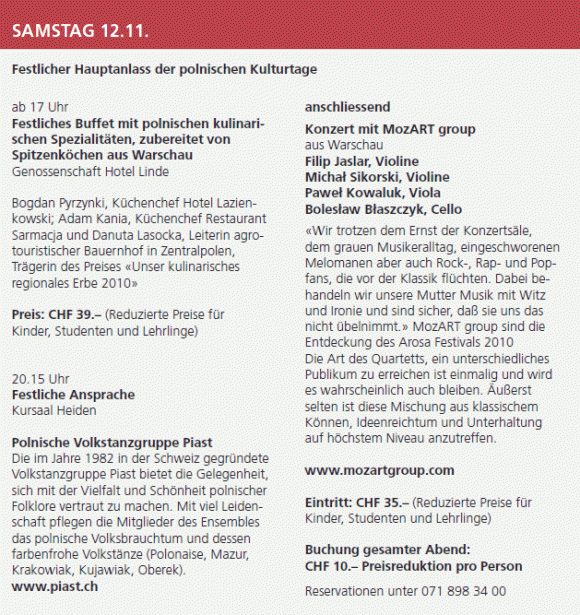 SAMSTAG 12.11.

Festlicher Hauptanlass der polnischen Kulturtage

ab 17 Uhr
Festliches Buffet mit polnischen kulinarischen Spezialitäten, zubereitet von Spitzenköchen aus Warschau
Genossenschaft Hotel Linde

Bogdan Pyrzynki, Küchenchef Hotel Lazienkowski; Adam Kania, Küchenchef Restaurant Sarmacja und Danuta Lasocka, Leiterin agrotouristischer Bauernhof in Zentralpolen, Trägerin des Preises «Unser kulinarisches regionales Erbe 2010»

Preis: CHF 39.– (Reduzierte Preise für Kinder, Studenten und Lehrlinge)

20.15 Uhr
Festliche Ansprache
Kursaal Heiden

Polnische Volkstanzgruppe Piast
Die im Jahre 1982 in der Schweiz gegründete Volkstanzgruppe Piast bietet die Gelegenheit, sich mit der Vielfalt und Schönheit polnischer Folklore vertraut zu machen. Mit viel Leidenschaft pflegen die Mitglieder des Ensembles das polnische Volksbrauchtum und dessen farbenfrohe Volkstänze (Polonaise, Mazur, Krakowiak, Kujawiak, Oberek).
www.piast.ch

anschliessend
Konzert mit MozART group
aus Warschau
Filip Jaslar, Violine
Michał Sikorski, Violine
Paweł Kowaluk, Viola
Bolesław Błaszczyk, Cello

«Wir trotzen dem Ernst der Konzertsäle, dem grauen Musikeralltag, eingeschworenen Melomanen aber auch Rock-, Rap- und Popfans, die vor der Klassik flüchten. Dabei behandeln wir unsere Mutter Musik mit Witz und Ironie und sind sicher, daß sie uns das nicht übelnimmt.» MozART group sind die Entdeckung des Arosa Festivals 2010
Die Art des Quartetts, ein unterschiedliches Publikum zu erreichen ist einmalig und wird es wahrscheinlich auch bleiben. Äußerst selten ist diese Mischung aus klassischem Können, Ideenreichtum und Unterhaltung auf höchstem Niveau anzutreffen.

www.mozartgroup.com

Eintritt: CHF 35.– (Reduzierte Preise für Kinder, Studenten und Lehrlinge)

Buchung gesamter Abend:
CHF 10.– Preisreduktion pro Person

Reservationen unter 071 898 34 00